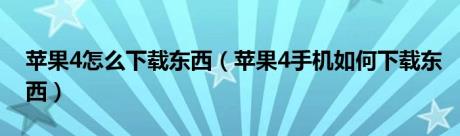 苹果4怎么下载东西（苹果4手机如何下载东西）